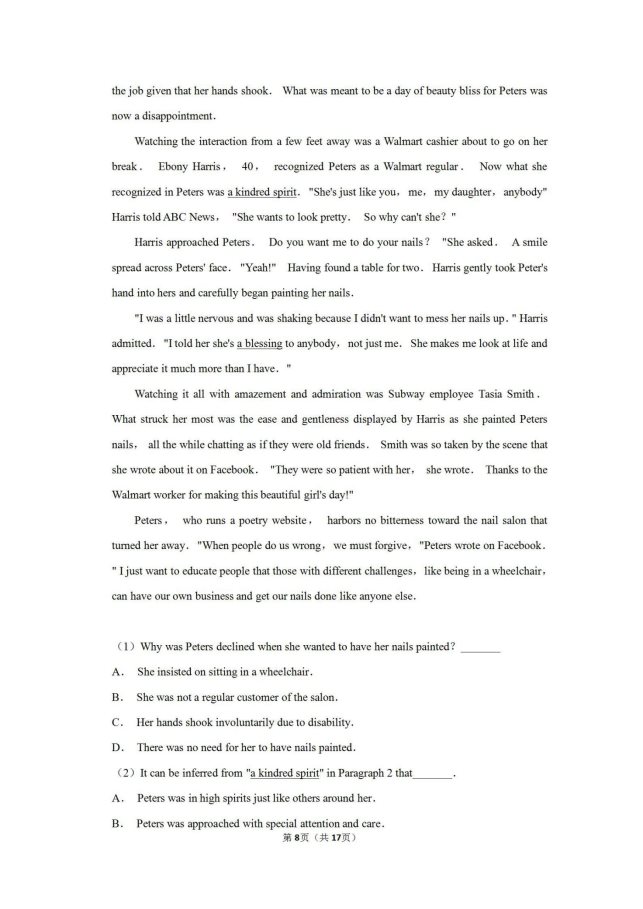 the job given that her hands shook. What was meant to be a day of beauty bliss for Peters was now a disappointment.

Watching the interaction from a few feet away was a Walmart cashier about to go on her break. Ebony Harris, 40, recognized Peters as a Walmart regular. Now what she recognized in Peters was a kindred spirit. "She's just like you, me, my daughter, anybody" Harris told ABC News, "She wants to look pretty. So why can't she?"

Harris approached Peters. Do you want me to do your nails? "She asked. A smile spread across Peters' face. "Yeah!" Having found a table for two. Harris gently took Peter's hand into hers and carefully began painting her nails.

"I was a little nervous and was shaking because I didn't want to mess her nails up." Harris admitted. "I told her she's a blessing to anybody, not just me. She makes me look at life and appreciate it much more than I have."

Watching it all with amazement and admiration was Subway employee Tasia Smith. What struck her most was the ease and gentleness displayed by Harris as she painted Peters nails, all the while chatting as if they were old friends. Smith was so taken by the scene that she wrote about it on Facebook. "They were so patient with her, she wrote. Thanks to the Walmart worker for making this beautiful girl's day!"

Peters, who runs a poetry website, harbors no bitterness toward the nail salon that turned her away. "When people do us wrong, we must forgive, "Peters wrote on Facebook. " I just want to educate people that those with different challenges, like being in a wheelchair, can have our own business and get our nails done like anyone else.

(1) Why was Peters declined when she wanted to have her nails painted? _______

A. She insisted on sitting in a wheelchair.

B. She was not a regular customer of the salon.

C. Her hands shook involuntarily due to disability.

D. There was no need for her to have nails painted.

(2) It can be inferred from "a kindred spirit" in Paragraph 2 that_______.

A. Peters was in high spirits just like others around her.

B. Peters was approached with special attention and care.

第8页（共17页）